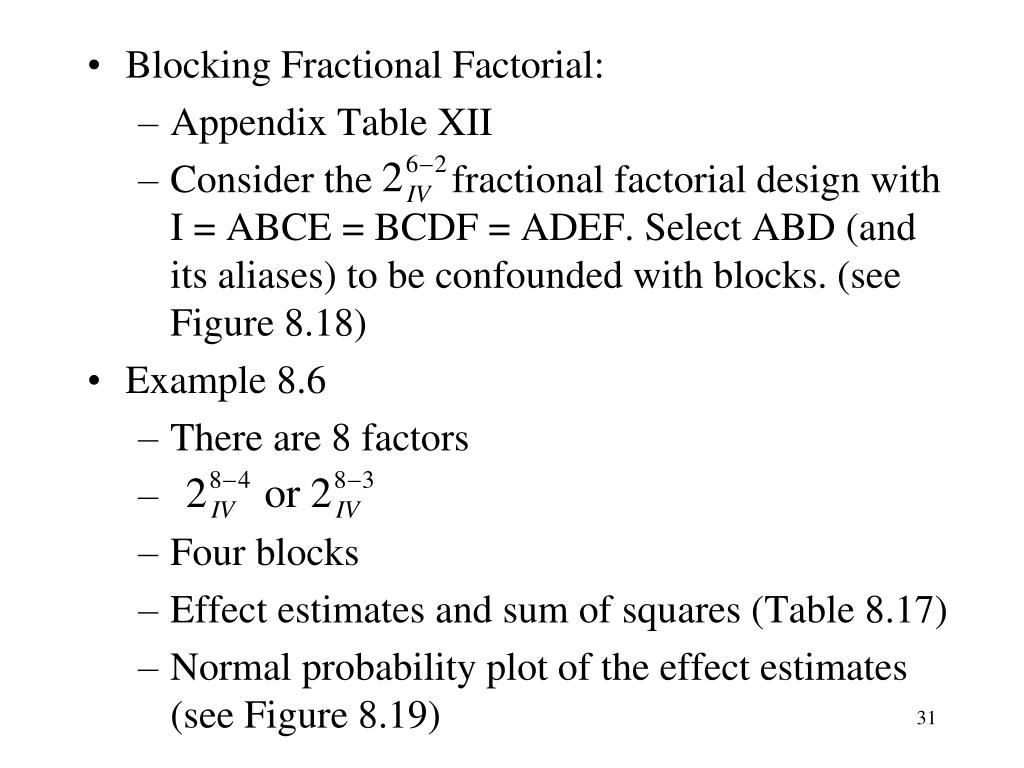 • Blocking Fractional Factorial:
– Appendix Table XII
– Consider the $2_{IV}^{6-2}$ fractional factorial design with I = ABCE = BCDF = ADEF. Select ABD (and its aliases) to be confounded with blocks. (see Figure 8.18)
• Example 8.6
– There are 8 factors
– $2_{IV}^{8-4}$ or $2_{IV}^{8-3}$
– Four blocks
– Effect estimates and sum of squares (Table 8.17)
– Normal probability plot of the effect estimates (see Figure 8.19)
31